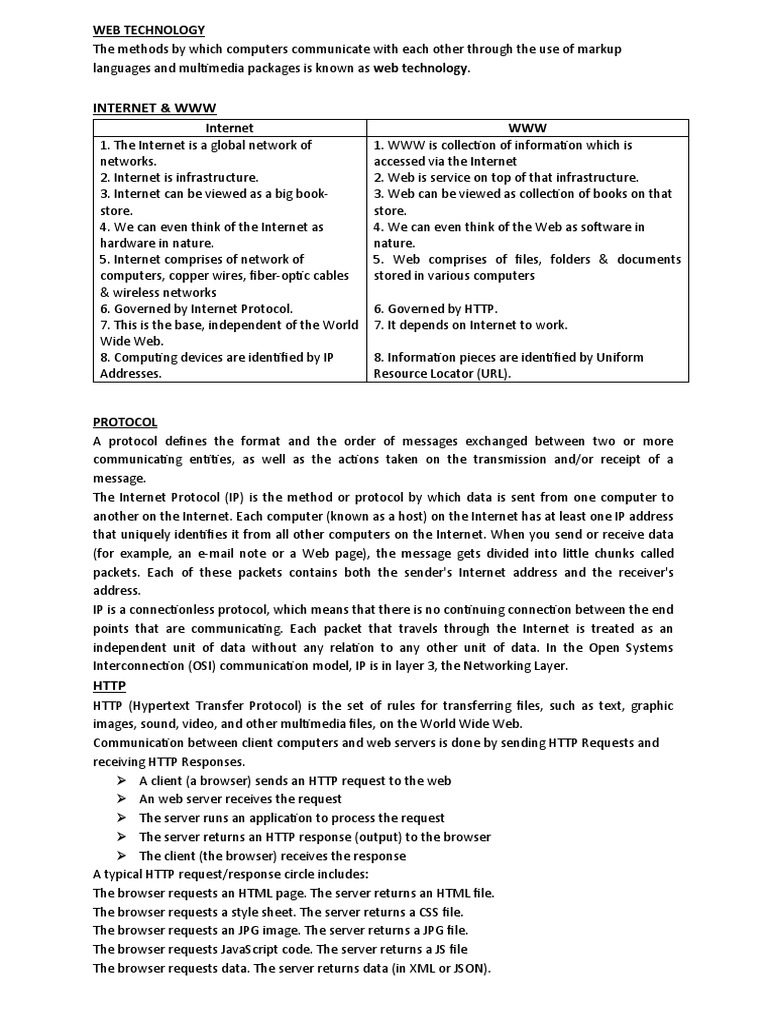 WEB TECHNOLOGY
The methods by which computers communicate with each other through the use of markup languages and multimedia packages is known as web technology.

INTERNET & WWW

| Internet | WWW |
|---|---|
| 1. The Internet is a global network of networks. | 1. WWW is collection of information which is accessed via the Internet |
| 2. Internet is infrastructure. | 2. Web is service on top of that infrastructure. |
| 3. Internet can be viewed as a big book-store. | 3. Web can be viewed as collection of books on that store. |
| 4. We can even think of the Internet as hardware in nature. | 4. We can even think of the Web as software in nature. |
| 5. Internet comprises of network of computers, copper wires, fiber-optic cables & wireless networks | 5. Web comprises of files, folders & documents stored in various computers |
| 6. Governed by Internet Protocol. | 6. Governed by HTTP. |
| 7. This is the base, independent of the World Wide Web. | 7. It depends on Internet to work. |
| 8. Computing devices are identified by IP Addresses. | 8. Information pieces are identified by Uniform Resource Locator (URL). |

PROTOCOL
A protocol defines the format and the order of messages exchanged between two or more communicating entities, as well as the actions taken on the transmission and/or receipt of a message.
The Internet Protocol (IP) is the method or protocol by which data is sent from one computer to another on the Internet. Each computer (known as a host) on the Internet has at least one IP address that uniquely identifies it from all other computers on the Internet. When you send or receive data (for example, an e-mail note or a Web page), the message gets divided into little chunks called packets. Each of these packets contains both the sender's Internet address and the receiver's address.
IP is a connectionless protocol, which means that there is no continuing connection between the end points that are communicating. Each packet that travels through the Internet is treated as an independent unit of data without any relation to any other unit of data. In the Open Systems Interconnection (OSI) communication model, IP is in layer 3, the Networking Layer.
HTTP
HTTP (Hypertext Transfer Protocol) is the set of rules for transferring files, such as text, graphic images, sound, video, and other multimedia files, on the World Wide Web.
Communication between client computers and web servers is done by sending HTTP Requests and receiving HTTP Responses.
➢ A client (a browser) sends an HTTP request to the web
➢ An web server receives the request
➢ The server runs an application to process the request
➢ The server returns an HTTP response (output) to the browser
➢ The client (the browser) receives the response
A typical HTTP request/response circle includes:
The browser requests an HTML page. The server returns an HTML file.
The browser requests a style sheet. The server returns a CSS file.
The browser requests an JPG image. The server returns a JPG file.
The browser requests JavaScript code. The server returns a JS file
The browser requests data. The server returns data (in XML or JSON).